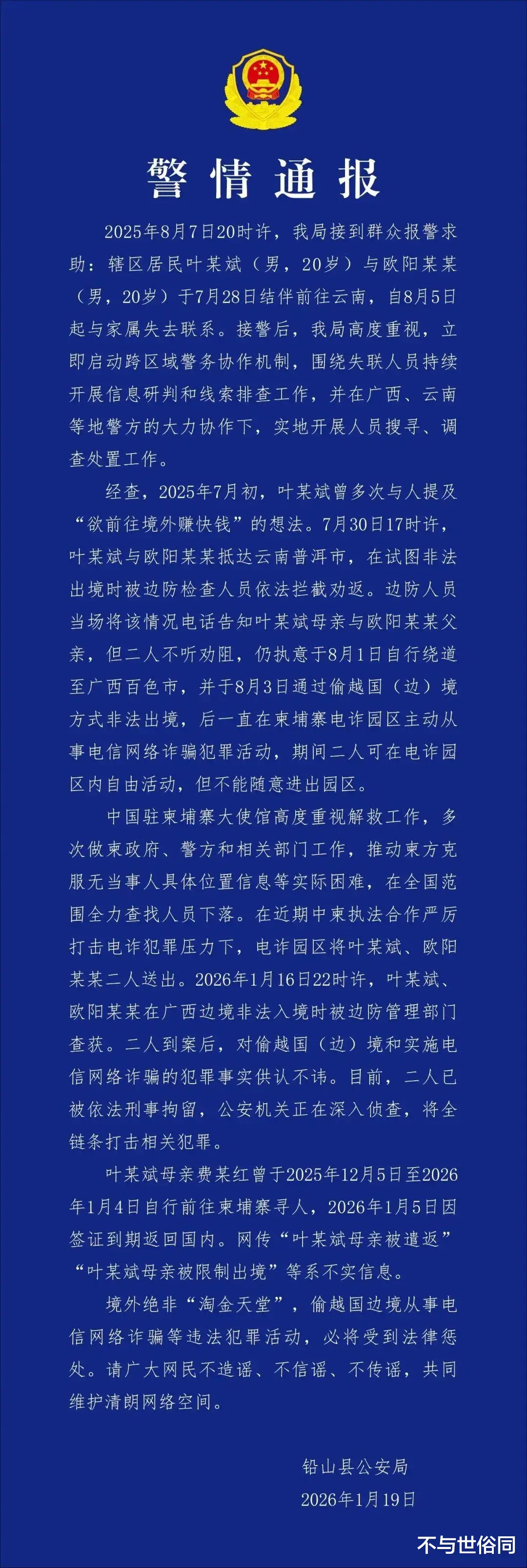 警情通报

2025年8月7日20时许，我局接到群众报警求助：辖区居民叶某斌（男，20岁）与欧阳某某（男，20岁）于7月28日结伴前往云南，自8月5日起与家属失去联系。接警后，我局高度重视，立即启动跨区域警务协作机制，围绕失联人员持续开展信息研判和线索排查工作，并在广西、云南等地警方的大力协作下，实地开展人员搜寻、调查处置工作。

经查，2025年7月初，叶某斌曾多次与人提及“欲前往境外赚快钱”的想法。7月30日17时许，叶某斌与欧阳某某抵达云南普洱市，在试图非法出境时被边防检查人员依法拦截劝返。边防人员当场将该情况电话告知叶某斌母亲与欧阳某某父亲，但二人不听劝阻，仍执意于8月1日自行绕道至广西百色市，并于8月3日通过偷越国（边）境方式非法出境，后一直在柬埔寨电诈园区主动从事电信网络诈骗犯罪活动，期间二人可在电诈园区内自由活动，但不能随意进出园区。

中国驻柬埔寨大使馆高度重视解救工作，多次做柬政府、警方和相关部门工作，推动柬方克服无当事人具体位置信息等实际困难，在全国范围全力查找人员下落。在近期中柬执法合作严厉打击电诈犯罪压力下，电诈园区将叶某斌、欧阳某某二人送出。2026年1月16日22时许，叶某斌、欧阳某某在广西边境非法入境时被边防管理部门查获。二人到案后，对偷越国（边）境和实施电信网络诈骗的犯罪事实供认不讳。目前，二人已被依法刑事拘留，公安机关正在深入侦查，将全链条打击相关犯罪。

叶某斌母亲费某红曾于2025年12月5日至2026年1月4日自行前往柬埔寨寻人，2026年1月5日因签证到期返回国内。网传“叶某斌母亲被遣返”“叶某斌母亲被限制出境”等系不实信息。

境外绝非“淘金天堂”，偷越国边境从事电信网络诈骗等违法犯罪活动，必将受到法律惩处。请广大网民不造谣、不信谣、不传谣，共同维护清朗网络空间。

铅山县公安局
2026年1月19日

不与世俗同